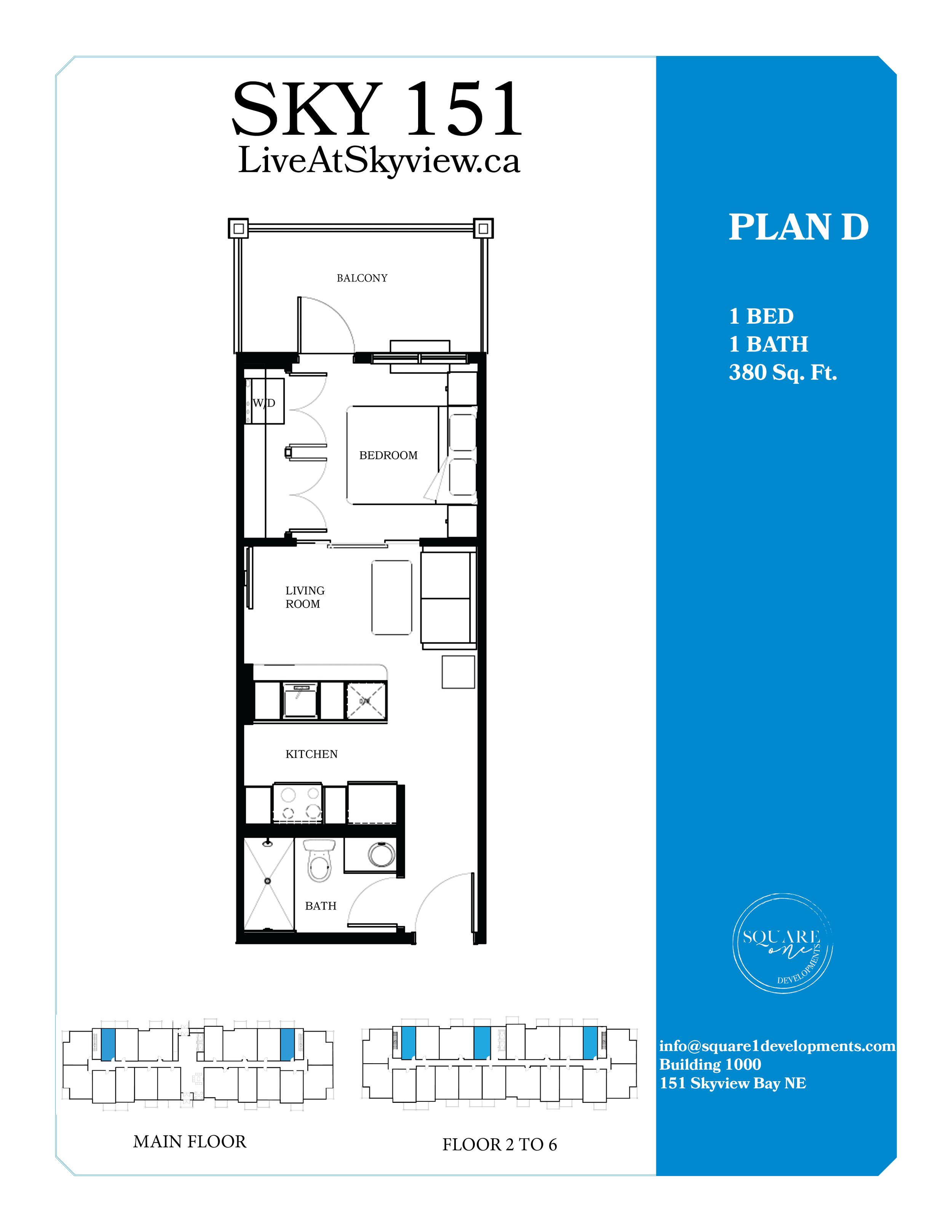 SKY 151
LiveAtSkyview.ca

BALCONY

W/D

BEDROOM

LIVING ROOM

KITCHEN

BATH

MAIN FLOOR

FLOOR 2 TO 6

PLAN D

1 BED
1 BATH
380 Sq. Ft.

SQUARE one DEVELOPMENTS

info@square1developments.com
Building 1000
151 Skyview Bay NE